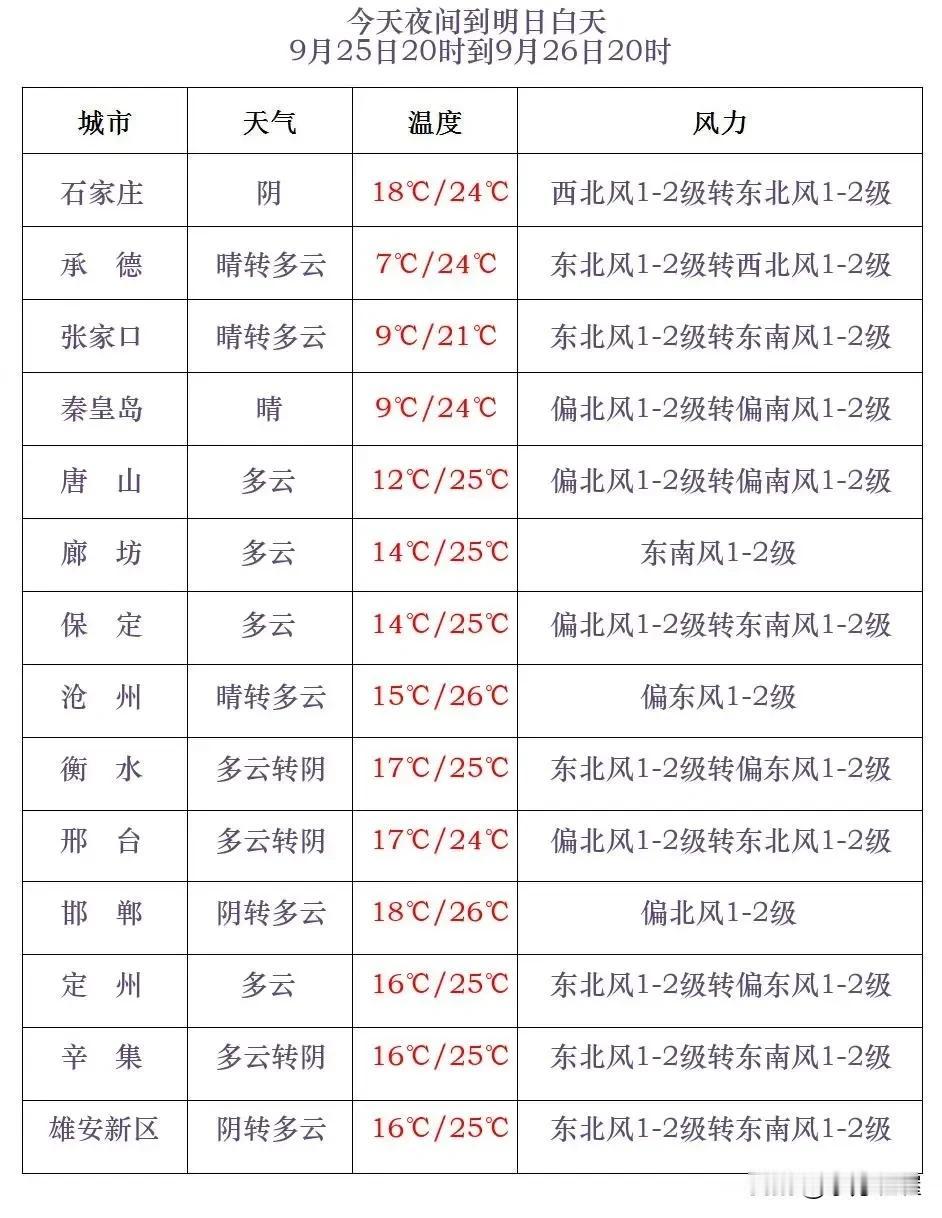 今天夜间到明日白天
9月25日20时到9月26日20时

| 城市 | 天气 | 温度 | 风力 |
|---|---|---|---|
| 石家庄 | 阴 | 18℃/24℃ | 西北风1-2级转东北风1-2级 |
| 承　德 | 晴转多云 | 7℃/24℃ | 东北风1-2级转西北风1-2级 |
| 张家口 | 晴转多云 | 9℃/21℃ | 东北风1-2级转东南风1-2级 |
| 秦皇岛 | 晴 | 9℃/24℃ | 偏北风1-2级转偏南风1-2级 |
| 唐　山 | 多云 | 12℃/25℃ | 偏北风1-2级转偏南风1-2级 |
| 廊　坊 | 多云 | 14℃/25℃ | 东南风1-2级 |
| 保　定 | 多云 | 14℃/25℃ | 偏北风1-2级转东南风1-2级 |
| 沧　州 | 晴转多云 | 15℃/26℃ | 偏东风1-2级 |
| 衡　水 | 多云转阴 | 17℃/25℃ | 东北风1-2级转偏东风1-2级 |
| 邢　台 | 多云转阴 | 17℃/24℃ | 偏北风1-2级转东北风1-2级 |
| 邯　郸 | 阴转多云 | 18℃/26℃ | 偏北风1-2级 |
| 定　州 | 多云 | 16℃/25℃ | 东北风1-2级转偏东风1-2级 |
| 辛　集 | 多云转阴 | 16℃/25℃ | 东北风1-2级转东南风1-2级 |
| 雄安新区 | 阴转多云 | 16℃/25℃ | 东北风1-2级转东南风1-2级 |